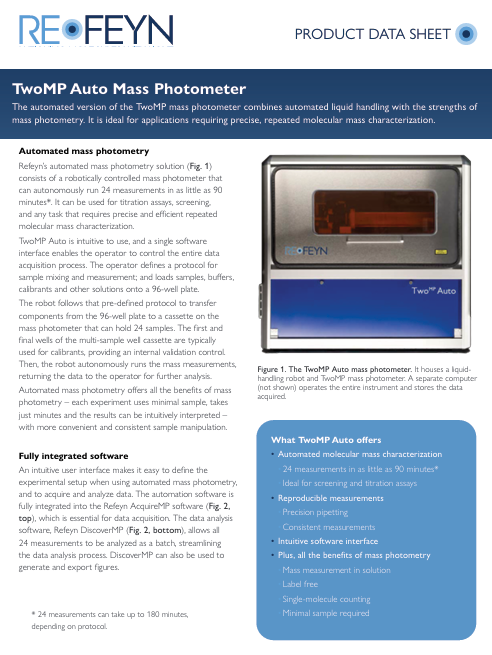 REFEYN

PRODUCT DATA SHEET

TwoMP Auto Mass Photometer

The automated version of the TwoMP mass photometer combines automated liquid handling with the strengths of mass photometry. It is ideal for applications requiring precise, repeated molecular mass characterization.

Automated mass photometry

Refeyn's automated mass photometry solution (Fig. 1) consists of a robotically controlled mass photometer that can autonomously run 24 measurements in as little as 90 minutes*. It can be used for titration assays, screening, and any task that requires precise and efficient repeated molecular mass characterization.

TwoMP Auto is intuitive to use, and a single software interface enables the operator to control the entire data acquisition process. The operator defines a protocol for sample mixing and measurement; and loads samples, buffers, calibrants and other solutions onto a 96-well plate.

The robot follows that pre-defined protocol to transfer components from the 96-well plate to a cassette on the mass photometer that can hold 24 samples. The first and final wells of the multi-sample well cassette are typically used for calibrants, providing an internal validation control. Then, the robot autonomously runs the mass measurements, returning the data to the operator for further analysis.

Automated mass photometry offers all the benefits of mass photometry – each experiment uses minimal sample, takes just minutes and the results can be intuitively interpreted – with more convenient and consistent sample manipulation.

Fully integrated software

An intuitive user interface makes it easy to define the experimental setup when using automated mass photometry, and to acquire and analyze data. The automation software is fully integrated into the Refeyn AcquireMP software (Fig. 2, top), which is essential for data acquisition. The data analysis software, Refeyn DiscoverMP (Fig. 2, bottom), allows all 24 measurements to be analyzed as a batch, streamlining the data analysis process. DiscoverMP can also be used to generate and export figures.

* 24 measurements can take up to 180 minutes, depending on protocol.

REFEYN

Two$^{MP}$ Auto

Figure 1. The TwoMP Auto mass photometer. It houses a liquid-handling robot and TwoMP mass photometer. A separate computer (not shown) operates the entire instrument and stores the data acquired.

What TwoMP Auto offers
• Automated molecular mass characterization
24 measurements in as little as 90 minutes*
Ideal for screening and titration assays
• Reproducible measurements
Precision pipetting
Consistent measurements
• Intuitive software interface
• Plus, all the benefits of mass photometry
Mass measurement in solution
Label free
Single-molecule counting
Minimal sample required